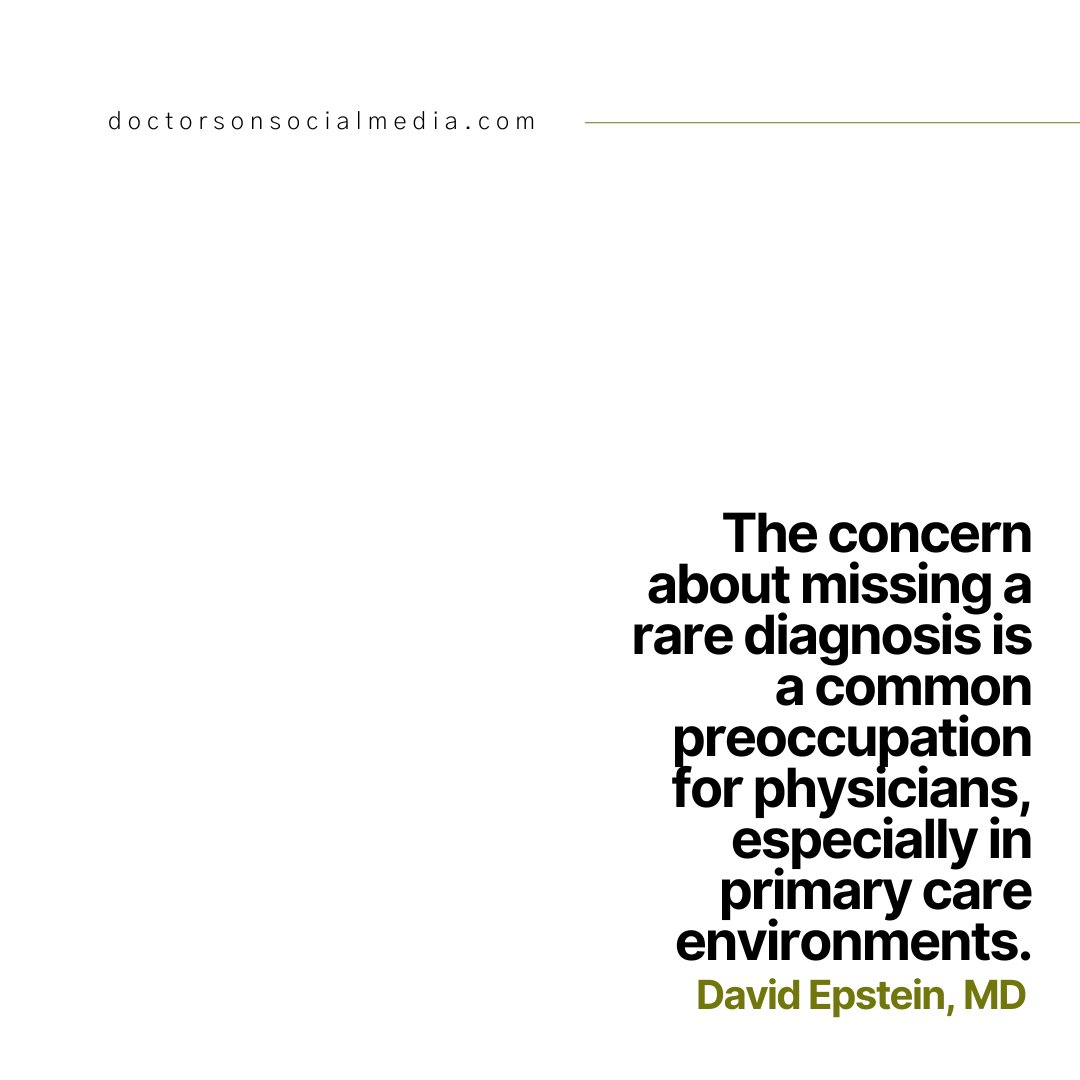 doctorsonsocialmedia.com

The concern about missing a rare diagnosis is a common preoccupation for physicians, especially in primary care environments.

David Epstein, MD